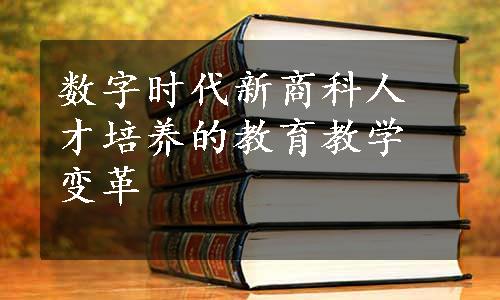 数字时代新商科人才培养的教育教学变革